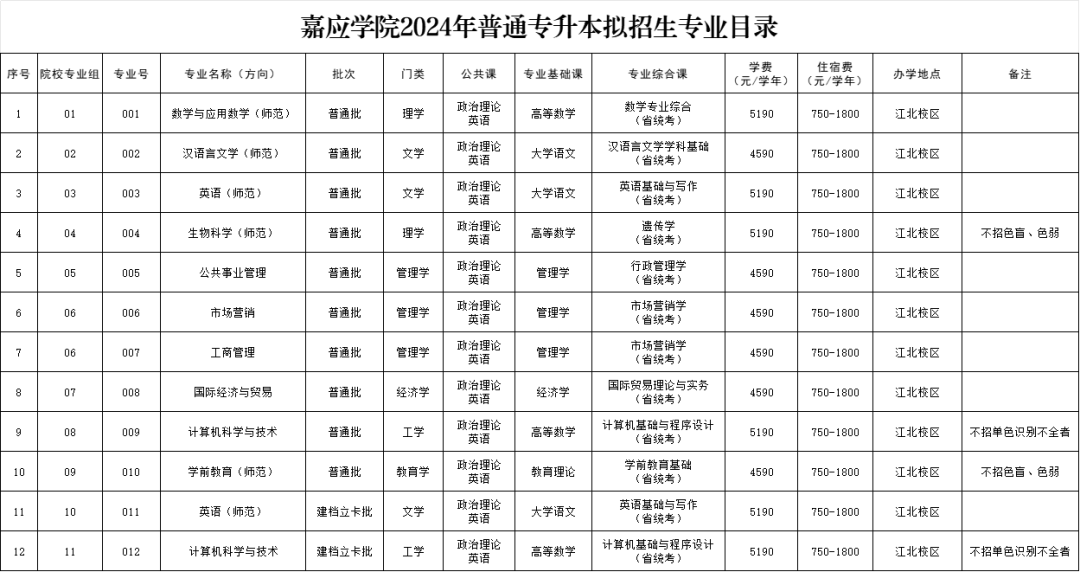 嘉应学院2024年普通专升本拟招生专业目录

| 序号 | 院校专业组 | 专业号 | 专业名称（方向） | 批次 | 门类 | 公共课 | 专业基础课 | 专业综合课 | 学费（元/学年） | 住宿费（元/学年） | 办学地点 | 备注 |
|---|---|---|---|---|---|---|---|---|---|---|---|---|
| 1 | 01 | 001 | 数学与应用数学（师范） | 普通批 | 理学 | 政治理论 英语 | 高等数学 | 数学专业综合（省统考） | 5190 | 750-1800 | 江北校区 | |
| 2 | 02 | 002 | 汉语言文学（师范） | 普通批 | 文学 | 政治理论 英语 | 大学语文 | 汉语言文学学科基础（省统考） | 4590 | 750-1800 | 江北校区 | |
| 3 | 03 | 003 | 英语（师范） | 普通批 | 文学 | 政治理论 英语 | 大学语文 | 英语基础与写作（省统考） | 5190 | 750-1800 | 江北校区 | |
| 4 | 04 | 004 | 生物科学（师范） | 普通批 | 理学 | 政治理论 英语 | 高等数学 | 遗传学（省统考） | 5190 | 750-1800 | 江北校区 | 不招色盲、色弱 |
| 5 | 05 | 005 | 公共事业管理 | 普通批 | 管理学 | 政治理论 英语 | 管理学 | 行政管理学（省统考） | 4590 | 750-1800 | 江北校区 | |
| 6 | 06 | 006 | 市场营销 | 普通批 | 管理学 | 政治理论 英语 | 管理学 | 市场营销学（省统考） | 4590 | 750-1800 | 江北校区 | |
| 7 | 06 | 007 | 工商管理 | 普通批 | 管理学 | 政治理论 英语 | 管理学 | 市场营销学（省统考） | 4590 | 750-1800 | 江北校区 | |
| 8 | 07 | 008 | 国际经济与贸易 | 普通批 | 经济学 | 政治理论 英语 | 经济学 | 国际贸易理论与实务（省统考） | 4590 | 750-1800 | 江北校区 | |
| 9 | 08 | 009 | 计算机科学与技术 | 普通批 | 工学 | 政治理论 英语 | 高等数学 | 计算机基础与程序设计（省统考） | 5190 | 750-1800 | 江北校区 | 不招单色识别不全者 |
| 10 | 09 | 010 | 学前教育（师范） | 普通批 | 教育学 | 政治理论 英语 | 教育理论 | 学前教育基础（省统考） | 4590 | 750-1800 | 江北校区 | 不招色盲、色弱 |
| 11 | 10 | 011 | 英语（师范） | 建档立卡批 | 文学 | 政治理论 英语 | 大学语文 | 英语基础与写作（省统考） | 5190 | 750-1800 | 江北校区 | |
| 12 | 11 | 012 | 计算机科学与技术 | 建档立卡批 | 工学 | 政治理论 英语 | 高等数学 | 计算机基础与程序设计（省统考） | 5190 | 750-1800 | 江北校区 | 不招单色识别不全者 |